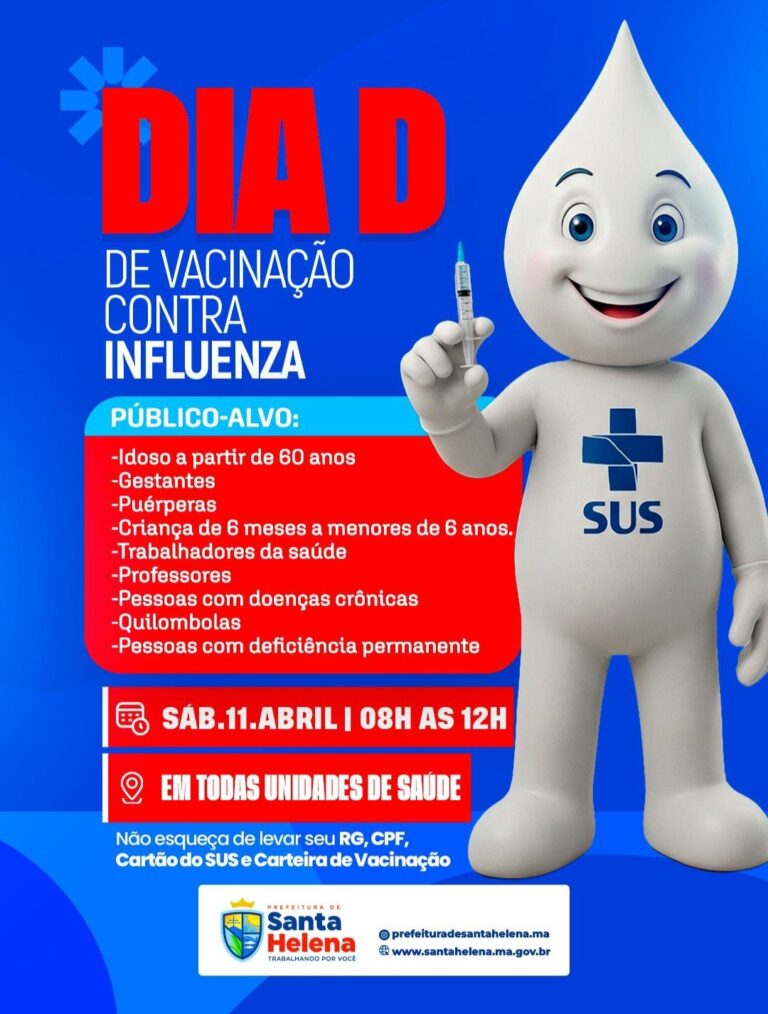 DIA D

DE VACINAÇÃO CONTRA INFLUENZA

PÚBLICO-ALVO:

-Idoso a partir de 60 anos
-Gestantes
-Puérperas
-Criança de 6 meses a menores de 6 anos.
-Trabalhadores da saúde
-Professores
-Pessoas com doenças crônicas
-Quilombolas
-Pessoas com deficiência permanente

SUS

SÁB.11.ABRIL | 08H AS 12H

EM TODAS UNIDADES DE SAÚDE

Não esqueça de levar seu RG, CPF, Cartão do SUS e Carteira de Vacinação

PREFEITURA DE Santa Helena TRABALHANDO POR VOCÊ

prefeituradesantahelena.ma
www.santahelena.ma.gov.br